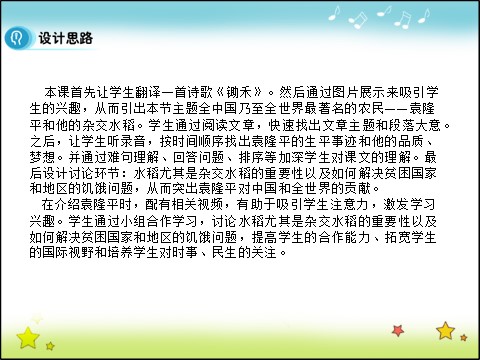 设计思路

本课首先让学生翻译一首诗歌《锄禾》。然后通过图片展示来吸引学生的兴趣，从而引出本节主题全中国乃至全世界最著名的农民——袁隆平和他的杂交水稻。学生通过阅读文章，快速找出文章主题和段落大意。之后，让学生听录音，按时间顺序找出袁隆平的生平事迹和他的品质、梦想。并通过难句理解、回答问题、排序等加深学生对课文的理解。最后设计讨论环节：水稻尤其是杂交水稻的重要性以及如何解决贫困国家和地区的饥饿问题，从而突出袁隆平对中国和全世界的贡献。

在介绍袁隆平时，配有相关视频，有助于吸引学生注意力，激发学习兴趣。学生通过小组合作学习，讨论水稻尤其是杂交水稻的重要性以及如何解决贫困国家和地区的饥饿问题，提高学生的合作能力、拓宽学生的国际视野和培养学生对时事、民生的关注。